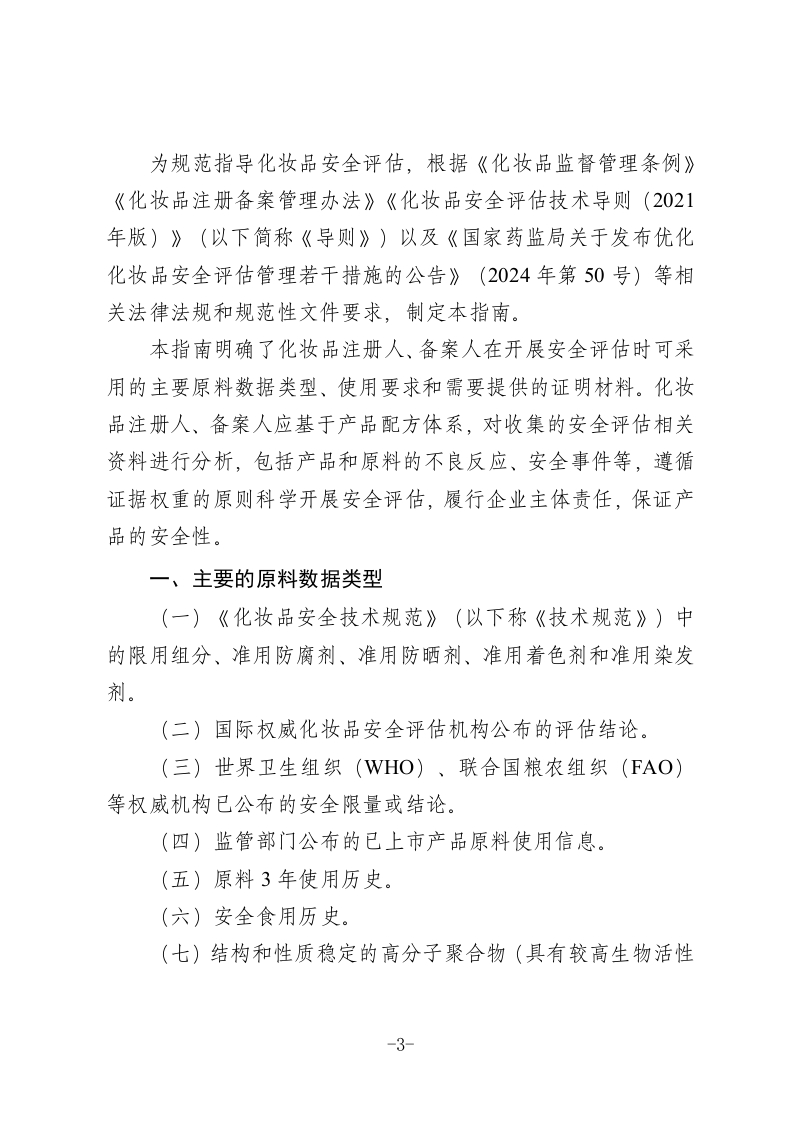 为规范指导化妆品安全评估，根据《化妆品监督管理条例》《化妆品注册备案管理办法》《化妆品安全评估技术导则（2021年版）》（以下简称《导则》）以及《国家药监局关于发布优化化妆品安全评估管理若干措施的公告》（2024年第50号）等相关法律法规和规范性文件要求，制定本指南。

本指南明确了化妆品注册人、备案人在开展安全评估时可采用的主要原料数据类型、使用要求和需要提供的证明材料。化妆品注册人、备案人应基于产品配方体系，对收集的安全评估相关资料进行分析，包括产品和原料的不良反应、安全事件等，遵循证据权重的原则科学开展安全评估，履行企业主体责任，保证产品的安全性。

一、主要的原料数据类型

（一）《化妆品安全技术规范》（以下称《技术规范》）中的限用组分、准用防腐剂、准用防晒剂、准用着色剂和准用染发剂。

（二）国际权威化妆品安全评估机构公布的评估结论。

（三）世界卫生组织（WHO）、联合国粮农组织（FAO）等权威机构已公布的安全限量或结论。

（四）监管部门公布的已上市产品原料使用信息。

（五）原料3年使用历史。

（六）安全食用历史。

（七）结构和性质稳定的高分子聚合物（具有较高生物活性

-3-